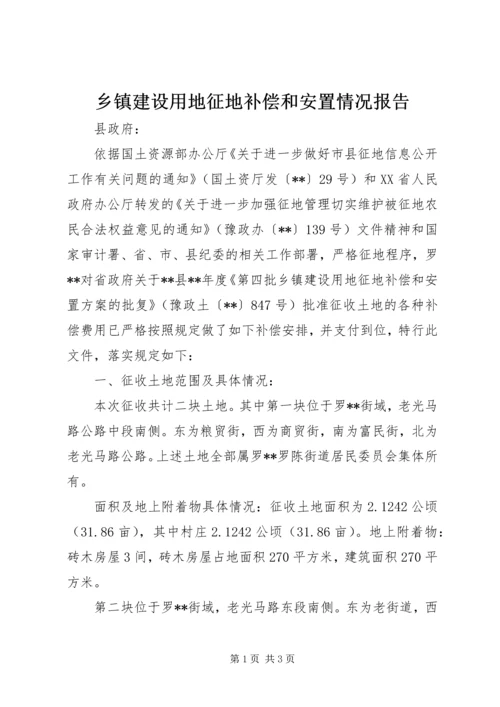 乡镇建设用地征地补偿和安置情况报告

县政府：

依据国土资源部办公厅《关于进一步做好市县征地信息公开工作有关问题的通知》（国土资厅发〔**〕29号）和XX省人民政府办公厅转发的《关于进一步加强征地管理切实维护被征地农民合法权益意见的通知》（豫政办〔**〕139号）文件精神和国家审计署、省、市、县纪委的相关工作部署，严格征地程序，罗**对省政府关于**县**年度《第四批乡镇建设用地征地补偿和安置方案的批复》（豫政土〔**〕847号）批准征收土地的各种补偿费用已严格按照规定做了如下补偿安排，并支付到位，特行此文件，落实规定如下：

一、征收土地范围及具体情况：

本次征收共计二块土地。其中第一块位于罗**街域，老光马路公路中段南侧。东为粮贸街，西为商贸街，南为富民街，北为老光马路公路。上述土地全部属罗**罗陈街道居民委员会集体所有。

面积及地上附着物具体情况：征收土地面积为2.1242公顷（31.86亩），其中村庄2.1242公顷（31.86亩）。地上附着物：砖木房屋3间，砖木房屋占地面积270平方米，建筑面积270平方米。

第二块位于罗**街域，老光马路东段南侧。东为老街道，西

第1页 共3页